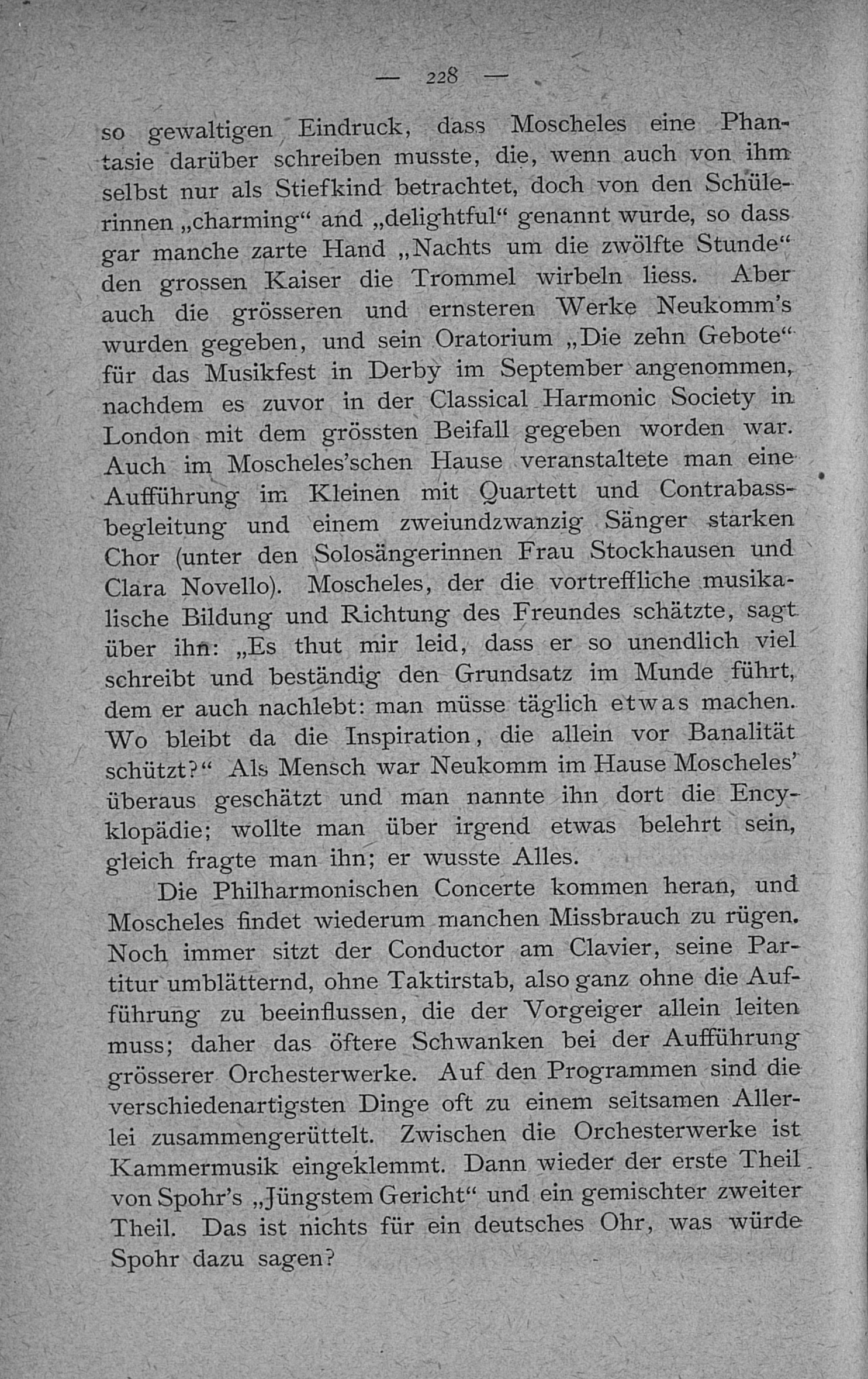 — 228 —

so gewaltigen Eindruck, dass Moscheles eine Phantasie darüber schreiben musste, die, wenn auch von ihm selbst nur als Stiefkind betrachtet, doch von den Schülerinnen „charming“ and „delightful“ genannt wurde, so dass gar manche zarte Hand „Nachts um die zwölfte Stunde“ den grossen Kaiser die Trommel wirbeln liess. Aber auch die grösseren und ernsteren Werke Neukomm's wurden gegeben, und sein Oratorium „Die zehn Gebote“ für das Musikfest in Derby im September angenommen, nachdem es zuvor in der Classical Harmonic Society in London mit dem grössten Beifall gegeben worden war. Auch im Moscheles'schen Hause veranstaltete man eine Aufführung im Kleinen mit Quartett und Contrabassbegleitung und einem zweiundzwanzig Sänger starken Chor (unter den Solosängerinnen Frau Stockhausen und Clara Novello). Moscheles, der die vortreffliche musikalische Bildung und Richtung des Freundes schätzte, sagt über ihn: „Es thut mir leid, dass er so unendlich viel schreibt und beständig den Grundsatz im Munde führt, dem er auch nachlebt: man müsse täglich etwas machen. Wo bleibt da die Inspiration, die allein vor Banalität schützt?“ Als Mensch war Neukomm im Hause Moscheles' überaus geschätzt und man nannte ihn dort die Encyklopädie; wollte man über irgend etwas belehrt sein, gleich fragte man ihn; er wusste Alles.

Die Philharmonischen Concerte kommen heran, und Moscheles findet wiederum manchen Missbrauch zu rügen. Noch immer sitzt der Conductor am Clavier, seine Partitur umblätternd, ohne Taktirstab, also ganz ohne die Aufführung zu beeinflussen, die der Vorgeiger allein leiten muss; daher das öftere Schwanken bei der Aufführung grösserer Orchesterwerke. Auf den Programmen sind die verschiedenartigsten Dinge oft zu einem seltsamen Allerlei zusammengerüttelt. Zwischen die Orchesterwerke ist Kammermusik eingeklemmt. Dann wieder der erste Theil von Spohr's „Jüngstem Gericht“ und ein gemischter zweiter Theil. Das ist nichts für ein deutsches Ohr, was würde Spohr dazu sagen?